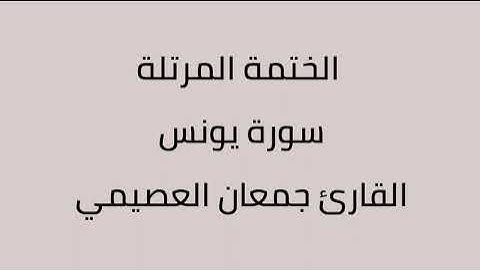 الختمة المرتلة

سورة يونس

القارئ جمعان العصيمي